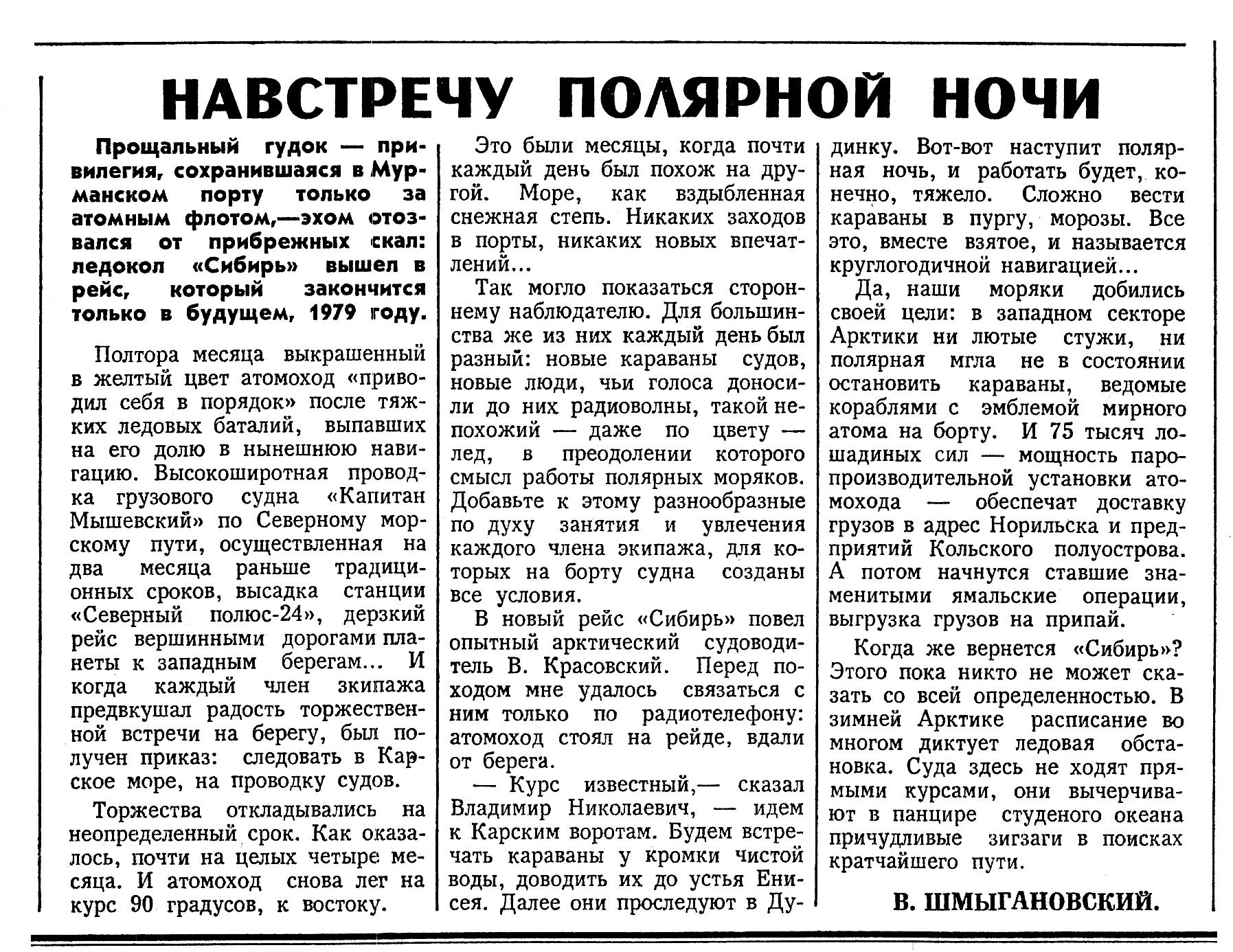 НАВСТРЕЧУ ПОЛЯРНОЙ НОЧИ

Прощальный гудок — привилегия, сохранившаяся в Мурманском порту только за атомным флотом,—эхом отозвался от прибрежных скал: ледокол «Сибирь» вышел в рейс, который закончится только в будущем, 1979 году.

Полтора месяца выкрашенный в желтый цвет атомоход «приводил себя в порядок» после тяжких ледовых баталий, выпавших на его долю в нынешнюю навигацию. Высокоширотная проводка грузового судна «Капитан Мышевский» по Северному морскому пути, осуществленная на два месяца раньше традиционных сроков, высадка станции «Северный полюс-24», дерзкий рейс вершинными дорогами планеты к западным берегам... И когда каждый член экипажа предвкушал радость торжественной встречи на берегу, был получен приказ: следовать в Карское море, на проводку судов.

Торжества откладывались на неопределенный срок. Как оказалось, почти на целых четыре месяца. И атомоход снова лег на курс 90 градусов, к востоку.

Это были месяцы, когда почти каждый день был похож на другой. Море, как вздыбленная снежная степь. Никаких заходов в порты, никаких новых впечатлений...

Так могло показаться стороннему наблюдателю. Для большинства же из них каждый день был разный: новые караваны судов, новые люди, чьи голоса доносили до них радиоволны, такой непохожий — даже по цвету — лед, в преодолении которого смысл работы полярных моряков. Добавьте к этому разнообразные по духу занятия и увлечения каждого члена экипажа, для которых на борту судна созданы все условия.

В новый рейс «Сибирь» повел опытный арктический судоводитель В. Красовский. Перед походом мне удалось связаться с ним только по радиотелефону: атомоход стоял на рейде, вдали от берега.

— Курс известный,— сказал Владимир Николаевич, — идем к Карским воротам. Будем встречать караваны у кромки чистой воды, доводить их до устья Енисея. Далее они проследуют в Дудинку. Вот-вот наступит полярная ночь, и работать будет, конечно, тяжело. Сложно вести караваны в пургу, морозы. Все это, вместе взятое, и называется круглогодичной навигацией...

Да, наши моряки добились своей цели: в западном секторе Арктики ни лютые стужи, ни полярная мгла не в состоянии остановить караваны, ведомые кораблями с эмблемой мирного атома на борту. И 75 тысяч лошадиных сил — мощность паропроизводительной установки атомохода — обеспечат доставку грузов в адрес Норильска и предприятий Кольского полуострова. А потом начнутся ставшие знаменитыми ямальские операции, выгрузка грузов на припай.

Когда же вернется «Сибирь»? Этого пока никто не может сказать со всей определенностью. В зимней Арктике расписание во многом диктует ледовая обстановка. Суда здесь не ходят прямыми курсами, они вычерчивают в панцире студеного океана причудливые зигзаги в поисках кратчайшего пути.

В. ШМЫГАНОВСКИЙ.